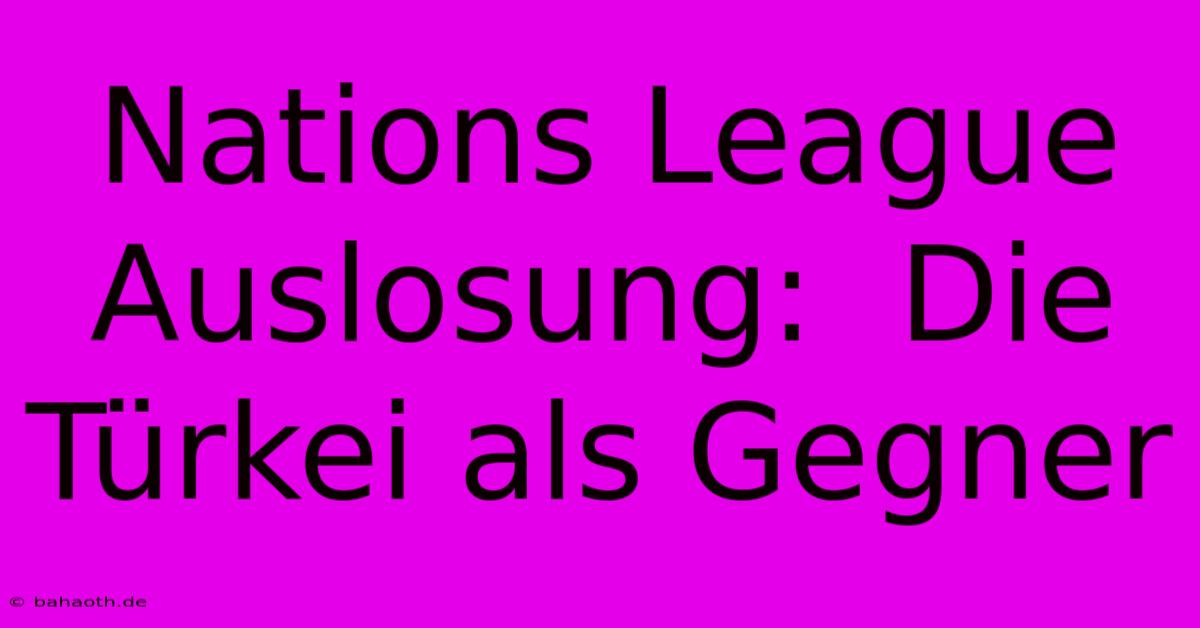 Nations League Auslosung:  Die Türkei als Gegner

© bahaoth.de